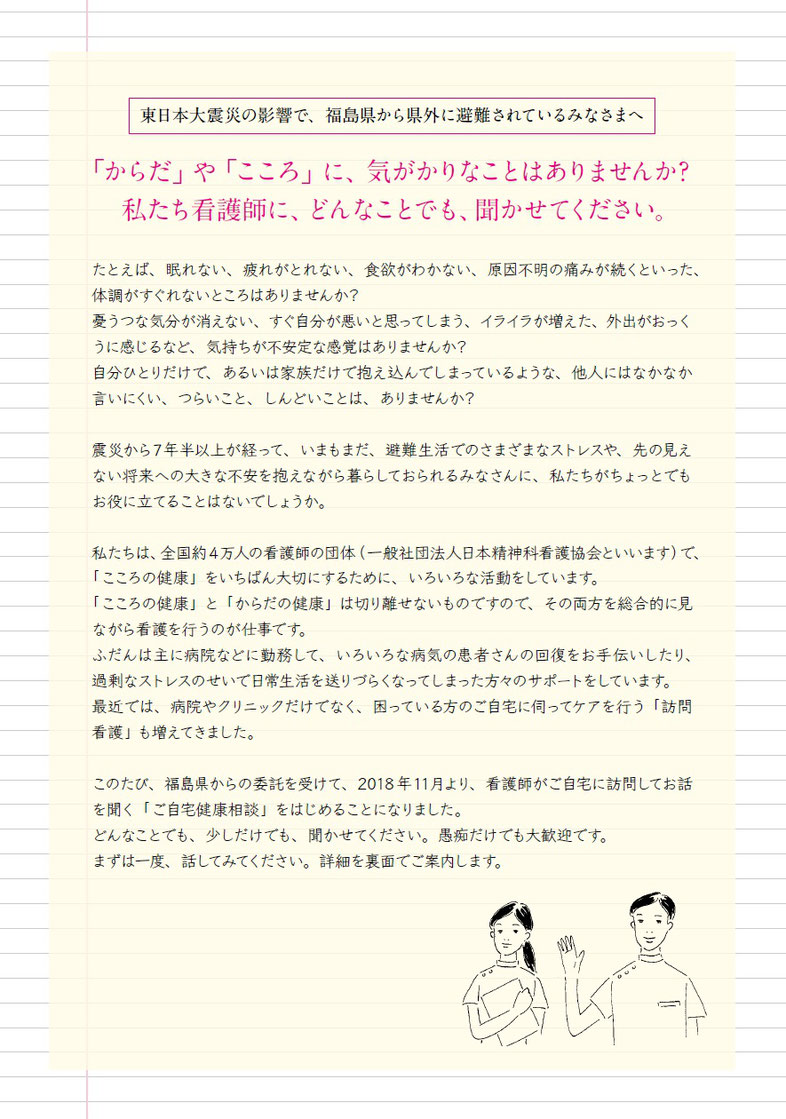 東日本大震災の影響で、福島県から県外に避難されているみなさまへ

「からだ」や「こころ」に、気がかりなことはありませんか?
私たち看護師に、どんなことでも、聞かせてください。

たとえば、眠れない、疲れがとれない、食欲がわかない、原因不明の痛みが続くといった、体調がすぐれないところはありませんか?
憂うつな気分が消えない、すぐ自分が悪いと思ってしまう、イライラが増えた、外出がおっくうに感じるなど、気持ちが不安定な感覚はありませんか?
自分ひとりだけで、あるいは家族だけで抱え込んでしまっているような、他人にはなかなか言いにくい、つらいこと、しんどいことは、ありませんか?

震災から7年半以上が経って、いまもまだ、避難生活でのさまざまなストレスや、先の見えない将来への大きな不安を抱えながら暮らしておられるみなさんに、私たちがちょっとでもお役に立てることはないでしょうか。

私たちは、全国約4万人の看護師の団体(一般社団法人日本精神科看護協会といいます)で、「こころの健康」をいちばん大切にするために、いろいろな活動をしています。
「こころの健康」と「からだの健康」は切り離せないものですので、その両方を総合的に見ながら看護を行うのが仕事です。
ふだんは主に病院などに勤務して、いろいろな病気の患者さんの回復をお手伝いしたり、過剰なストレスのせいで日常生活を送りづらくなってしまった方々のサポートをしています。
最近では、病院やクリニックだけでなく、困っている方のご自宅に伺ってケアを行う「訪問看護」も増えてきました。

このたび、福島県からの委託を受けて、2018年11月より、看護師がご自宅に訪問してお話を聞く「ご自宅健康相談」をはじめることになりました。
どんなことでも、少しだけでも、聞かせてください。愚痴だけでも大歓迎です。
まずは一度、話してみてください。詳細を裏面でご案内します。